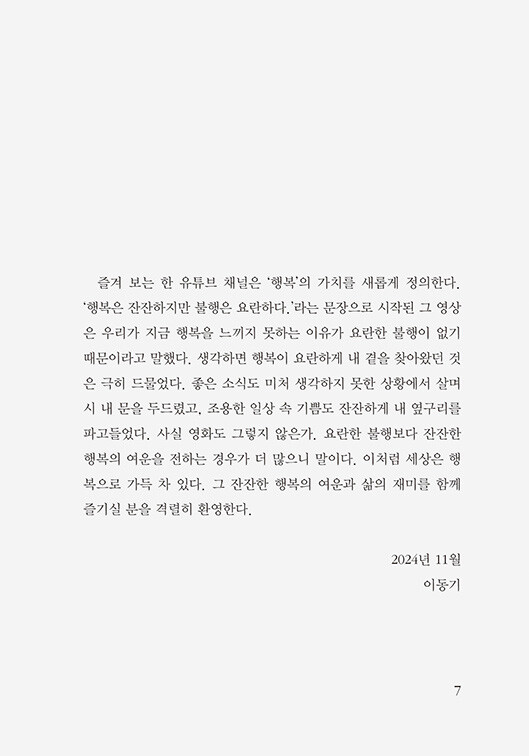 즐겨 보는 한 유튜브 채널은 '행복'의 가치를 새롭게 정의한다. '행복은 잔잔하지만 불행은 요란하다.'라는 문장으로 시작된 그 영상은 우리가 지금 행복을 느끼지 못하는 이유가 요란한 불행이 없기 때문이라고 말했다. 생각하면 행복이 요란하게 내 곁을 찾아왔던 것은 극히 드물었다. 좋은 소식도 미처 생각하지 못한 상황에서 살며시 내 문을 두드렸고, 조용한 일상 속 기쁨도 잔잔하게 내 옆구리를 파고들었다. 사실 영화도 그렇지 않은가. 요란한 불행보다 잔잔한 행복의 여운을 전하는 경우가 더 많으니 말이다. 이처럼 세상은 행복으로 가득 차 있다. 그 잔잔한 행복의 여운과 삶의 재미를 함께 즐기실 분을 격렬히 환영한다.

2024년 11월
이동기

7